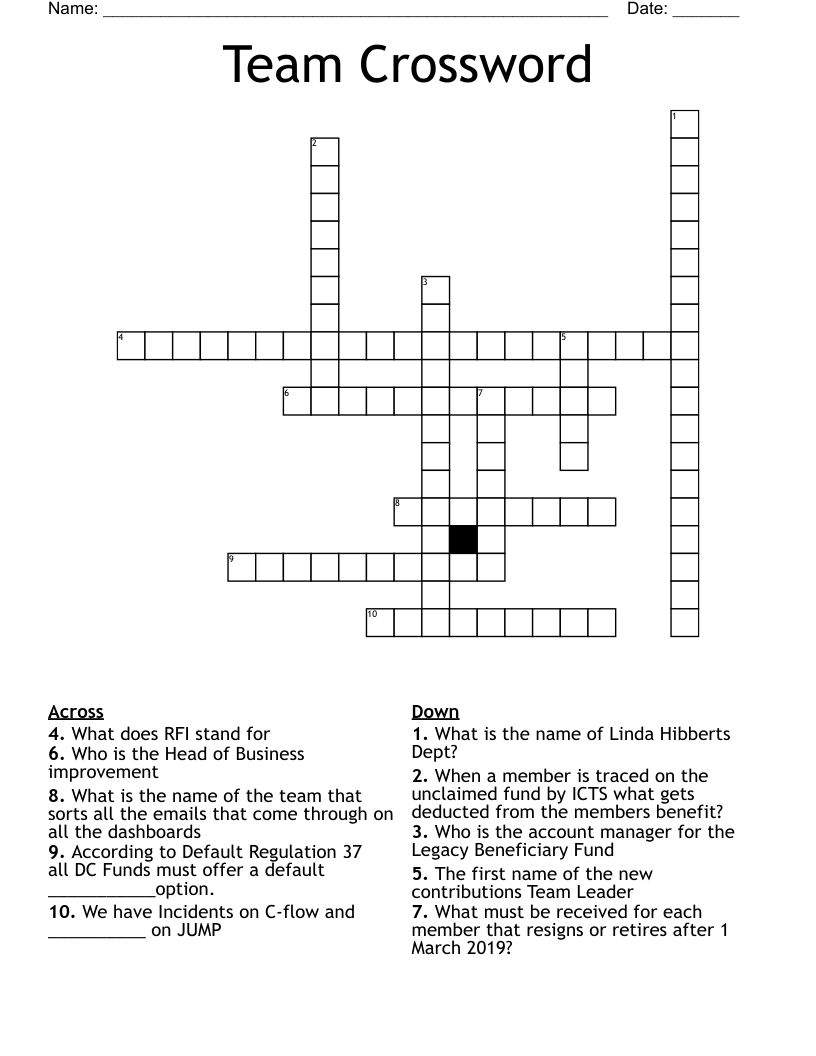 Name: ____ Date: ____

Team Crossword

1
2
3
4
5
6
7
8
9
10

Across
4. What does RFI stand for
6. Who is the Head of Business improvement
8. What is the name of the team that sorts all the emails that come through on all the dashboards
9. According to Default Regulation 37 all DC Funds must offer a default ____option.
10. We have Incidents on C-flow and ____ on JUMP

Down
1. What is the name of Linda Hibberts Dept?
2. When a member is traced on the unclaimed fund by ICTS what gets deducted from the members benefit?
3. Who is the account manager for the Legacy Beneficiary Fund
5. The first name of the new contributions Team Leader
7. What must be received for each member that resigns or retires after 1 March 2019?